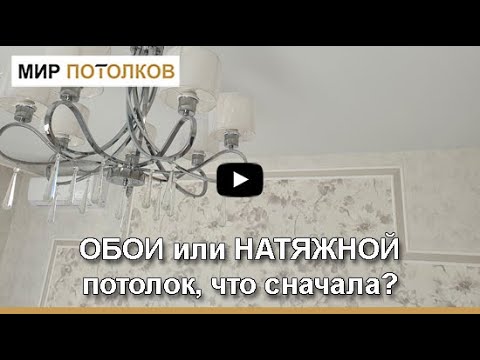 МИР ПОТОЛКОВ

ОБОИ или НАТЯЖНОЙ потолок, что сначала?